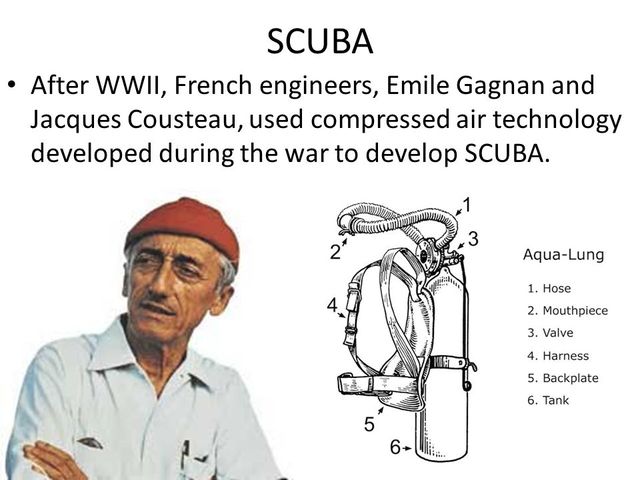 SCUBA

• After WWII, French engineers, Emile Gagnan and Jacques Cousteau, used compressed air technology developed during the war to develop SCUBA.

1
2
3
4
5
6

Aqua-Lung

1. Hose
2. Mouthpiece
3. Valve
4. Harness
5. Backplate
6. Tank